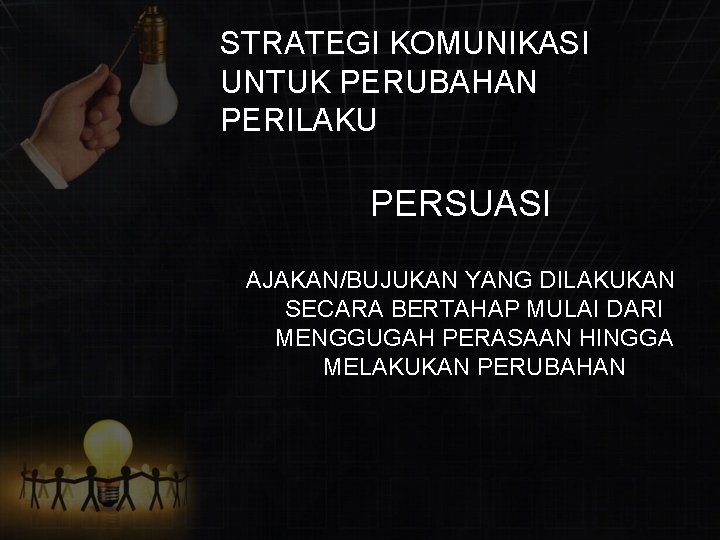 STRATEGI KOMUNIKASI UNTUK PERUBAHAN PERILAKU

PERSUASI

AJAKAN/BUJUKAN YANG DILAKUKAN SECARA BERTAHAP MULAI DARI MENGGUGAH PERASAAN HINGGA MELAKUKAN PERUBAHAN